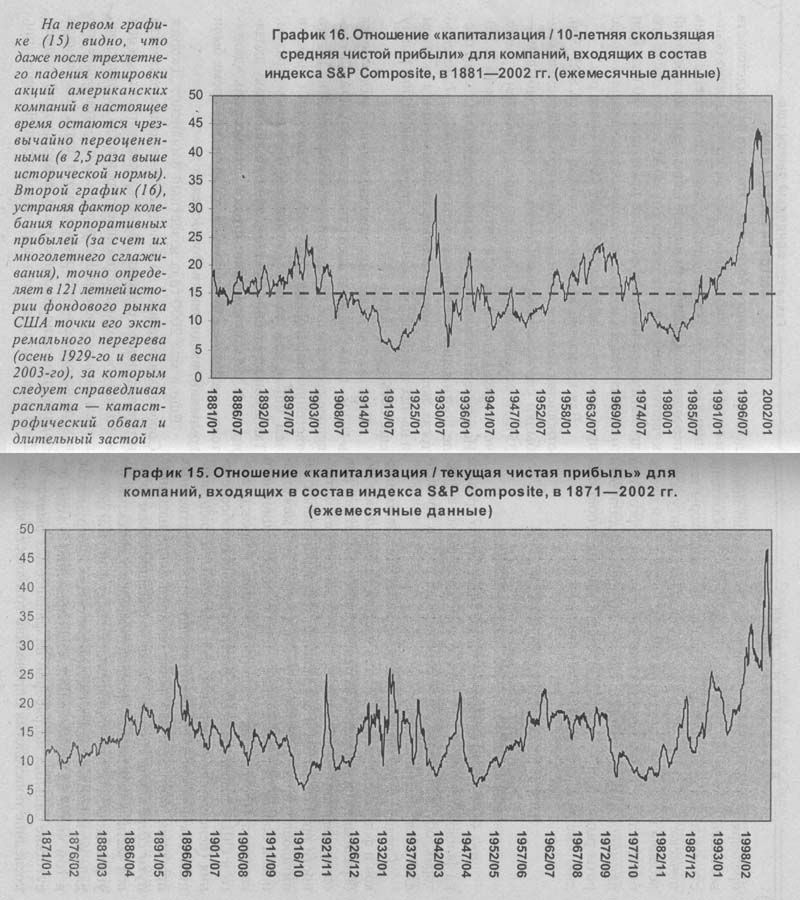 На первом графике (15) видно, что даже после трехлетнего падения котировки акций американских компаний в настоящее время остаются чрезвычайно переоцененными (в 2,5 раза выше исторической нормы). Второй график (16), устраняя фактор колебания корпоративных прибылей (за счет их многолетнего сглаживания), точно определяет в 121 летней истории фондового рынка США точки его экстремального перегрева (осень 1929-го и весна 2003-го), за которым следует справедливая расплата — катастрофический обвал и длительный застой

График 16. Отношение «капитализация / 10-летняя скользящая средняя чистой прибыли» для компаний, входящих в состав индекса S&P Composite, в 1881—2002 гг. (ежемесячные данные)

50
45
40
35
30
25
20
15
10
5
0

1881/01
1886/07
1892/01
1897/07
1903/01
1908/07
1914/01
1919/07
1925/01
1930/07
1936/01
1941/07
1947/01
1952/07
1958/01
1963/07
1969/01
1974/07
1980/01
1985/07
1991/01
1996/07
2002/01

График 15. Отношение «капитализация / текущая чистая прибыль» для компаний, входящих в состав индекса S&P Composite, в 1871—2002 гг. (ежемесячные данные)

50
45
40
35
30
25
20
15
10
5
0

1871/01
1876/02
1881/03
1886/04
1891/05
1896/06
1901/07
1906/08
1911/09
1916/10
1921/11
1926/12
1932/01
1937/02
1942/03
1947/04
1952/05
1957/06
1962/07
1967/08
1972/09
1977/10
1982/11
1987/12
1993/01
1998/02